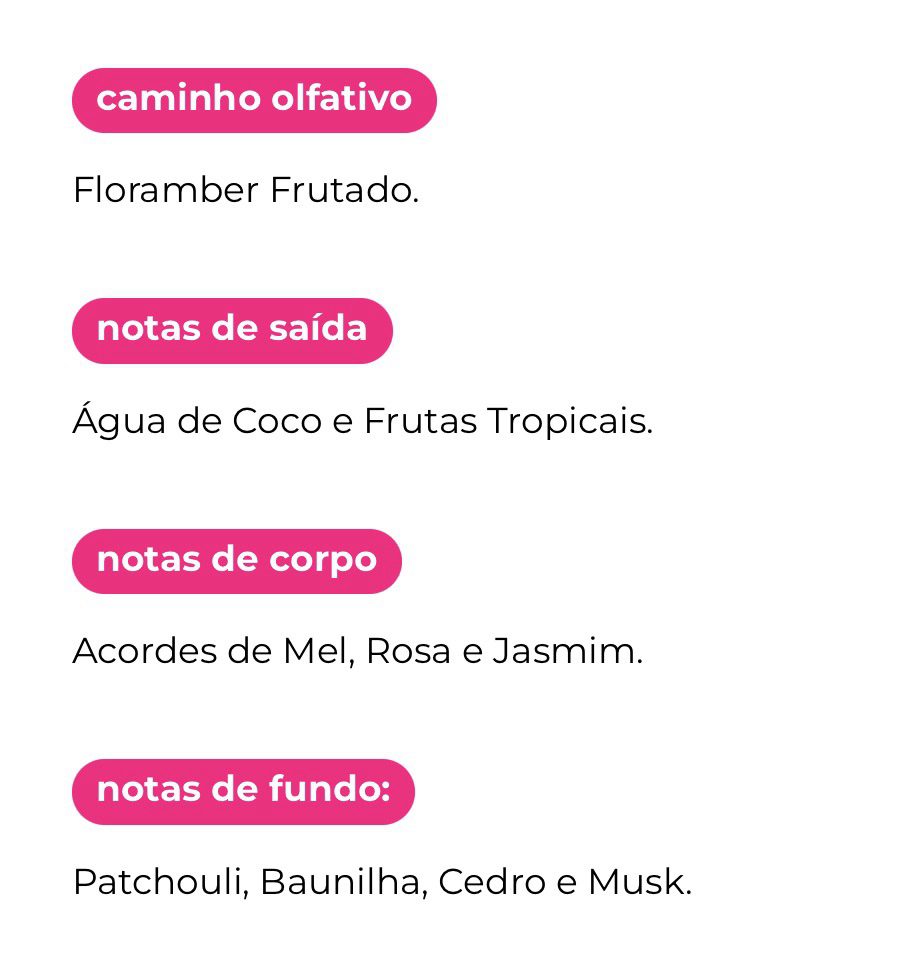 caminho olfativo

Floramber Frutado.

notas de saída

Água de Coco e Frutas Tropicais.

notas de corpo

Acordes de Mel, Rosa e Jasmim.

notas de fundo:

Patchouli, Baunilha, Cedro e Musk.